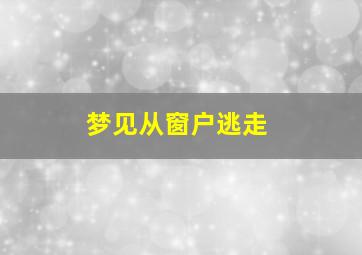 梦见从窗户逃走